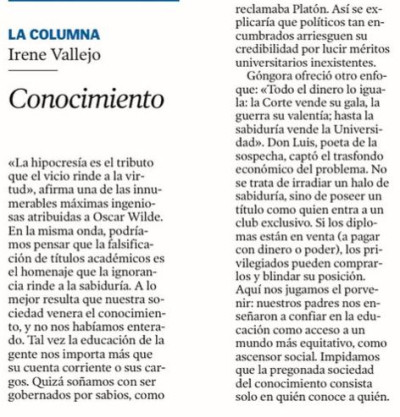 LA COLUMNA
Irene Vallejo

Conocimiento

«La hipocresía es el tributo que el vicio rinde a la virtud», afirma una de las innumerables máximas ingeniosas atribuidas a Oscar Wilde. En la misma onda, podríamos pensar que la falsificación de títulos académicos es el homenaje que la ignorancia rinde a la sabiduría. A lo mejor resulta que nuestra sociedad venera el conocimiento, y no nos habíamos enterado. Tal vez la educación de la gente nos importa más que su cuenta corriente o sus cargos. Quizá soñamos con ser gobernados por sabios, como reclamaba Platón. Así se explicaría que políticos tan encumbrados arriesguen su credibilidad por lucir méritos universitarios inexistentes.

Góngora ofreció otro enfoque: «Todo el dinero lo iguala: la Corte vende su gala, la guerra su valentía; hasta la sabiduría vende la Universidad». Don Luis, poeta de la sospecha, captó el trasfondo económico del problema. No se trata de irradiar un halo de sabiduría, sino de poseer un título como quien entra a un club exclusivo. Si los diplomas están en venta (a pagar con dinero o poder), los privilegiados pueden comprarlos y blindar su posición. Aquí nos jugamos el porvenir: nuestros padres nos enseñaron a confiar en la educación como acceso a un mundo más equitativo, como ascensor social. Impidamos que la pregonada sociedad del conocimiento consista solo en quién conoce a quién.